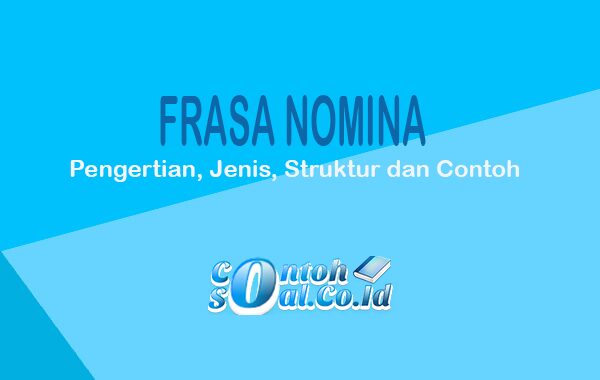 FRASA NOMINA

Pengertian, Jenis, Struktur dan Contoh

contoh
soal.Co.Id